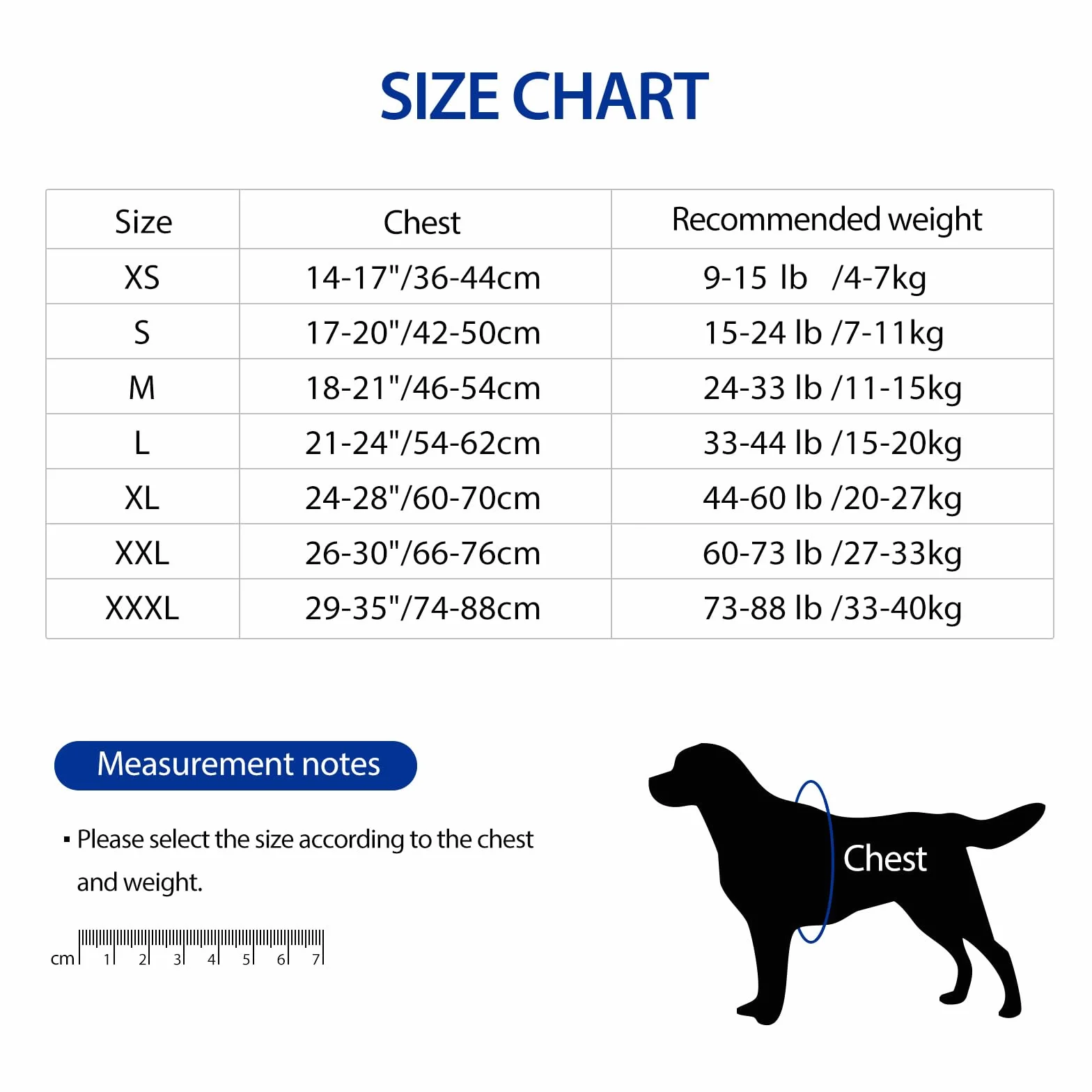 SIZE CHART

| Size | Chest | Recommended weight |
|---|---|---|
| XS | 14-17"/36-44cm | 9-15 lb /4-7kg |
| S | 17-20"/42-50cm | 15-24 lb /7-11kg |
| M | 18-21"/46-54cm | 24-33 lb /11-15kg |
| L | 21-24"/54-62cm | 33-44 lb /15-20kg |
| XL | 24-28"/60-70cm | 44-60 lb /20-27kg |
| XXL | 26-30"/66-76cm | 60-73 lb /27-33kg |
| XXXL | 29-35"/74-88cm | 73-88 lb /33-40kg |

Measurement notes

▪ Please select the size according to the chest and weight.

cm 1 2 3 4 5 6 7

Chest